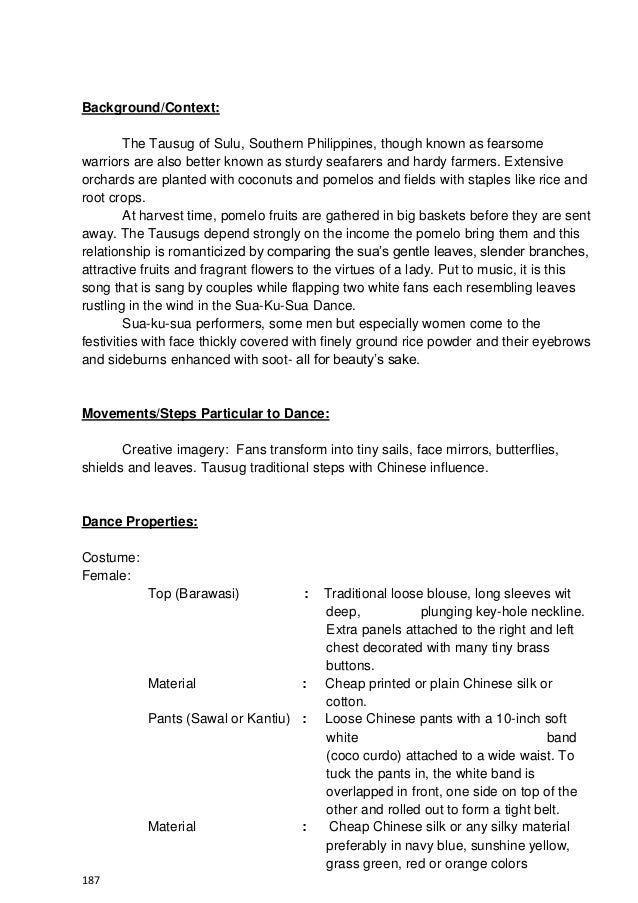 **Background/Context:**

The Tausug of Sulu, Southern Philippines, though known as fearsome warriors are also better known as sturdy seafarers and hardy farmers. Extensive orchards are planted with coconuts and pomelos and fields with staples like rice and root crops.

At harvest time, pomelo fruits are gathered in big baskets before they are sent away. The Tausugs depend strongly on the income the pomelo bring them and this relationship is romanticized by comparing the sua's gentle leaves, slender branches, attractive fruits and fragrant flowers to the virtues of a lady. Put to music, it is this song that is sang by couples while flapping two white fans each resembling leaves rustling in the wind in the Sua-Ku-Sua Dance.

Sua-ku-sua performers, some men but especially women come to the festivities with face thickly covered with finely ground rice powder and their eyebrows and sideburns enhanced with soot- all for beauty's sake.

**Movements/Steps Particular to Dance:**

Creative imagery: Fans transform into tiny sails, face mirrors, butterflies, shields and leaves. Tausug traditional steps with Chinese influence.

**Dance Properties:**

Costume:
Female:

Top (Barawasi) : Traditional loose blouse, long sleeves wit deep, plunging key-hole neckline. Extra panels attached to the right and left chest decorated with many tiny brass buttons.

Material : Cheap printed or plain Chinese silk or cotton.

Pants (Sawal or Kantiu) : Loose Chinese pants with a 10-inch soft white band (coco curdo) attached to a wide waist. To tuck the pants in, the white band is overlapped in front, one side on top of the other and rolled out to form a tight belt.

Material : Cheap Chinese silk or any silky material preferably in navy blue, sunshine yellow, grass green, red or orange colors

187